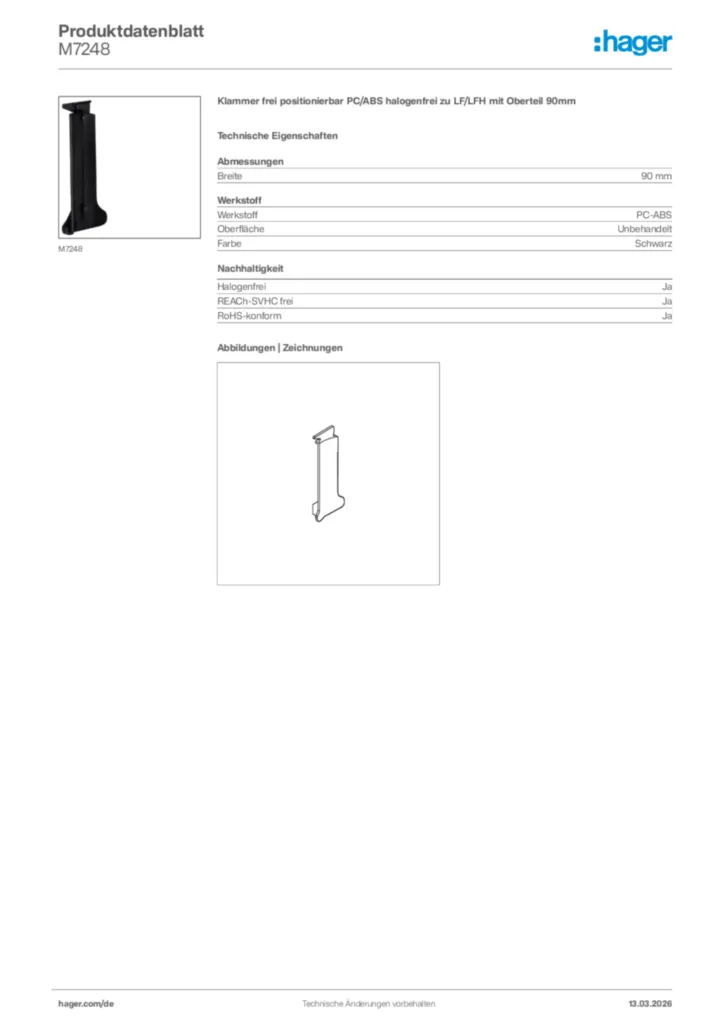 Produktdatenblatt
M7248

:hager

M7248

Klammer frei positionierbar PC/ABS halogenfrei zu LF/LFH mit Oberteil 90mm

Technische Eigenschaften

Abmessungen

| Breite | 90 mm |
|---|---|

Werkstoff

| Werkstoff | PC-ABS |
|---|---|
| Oberfläche | Unbehandelt |
| Farbe | Schwarz |

Nachhaltigkeit

| Halogenfrei | Ja |
|---|---|
| REACh-SVHC frei | Ja |
| RoHS-konform | Ja |

Abbildungen | Zeichnungen

hager.com/de Technische Änderungen vorbehalten 13.03.2026